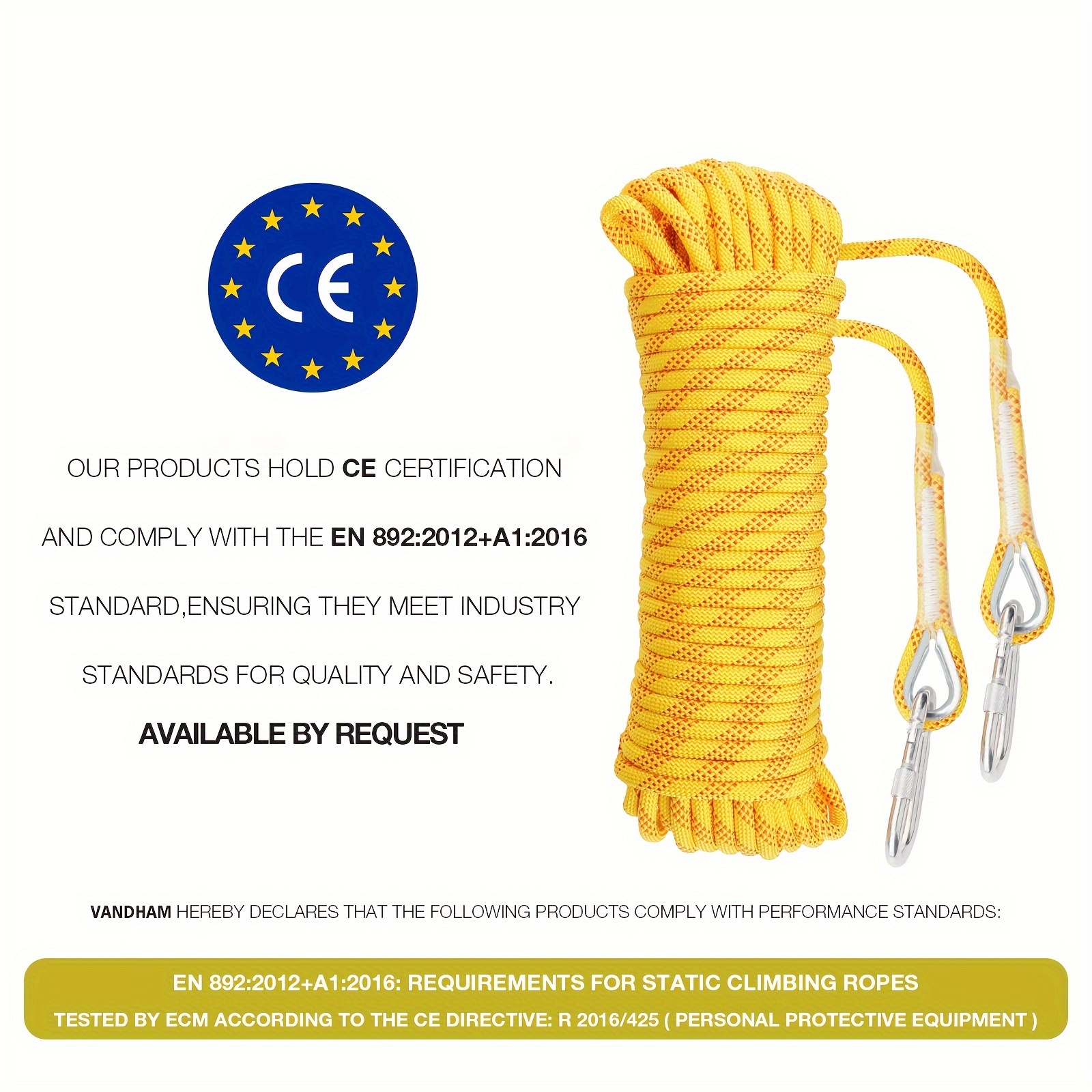 CE

OUR PRODUCTS HOLD CE CERTIFICATION AND COMPLY WITH THE EN 892:2012+A1:2016 STANDARD,ENSURING THEY MEET INDUSTRY STANDARDS FOR QUALITY AND SAFETY.

AVAILABLE BY REQUEST

VANDHAM HEREBY DECLARES THAT THE FOLLOWING PRODUCTS COMPLY WITH PERFORMANCE STANDARDS:

EN 892:2012+A1:2016: REQUIREMENTS FOR STATIC CLIMBING ROPES

TESTED BY ECM ACCORDING TO THE CE DIRECTIVE: R 2016/425 ( PERSONAL PROTECTIVE EQUIPMENT )